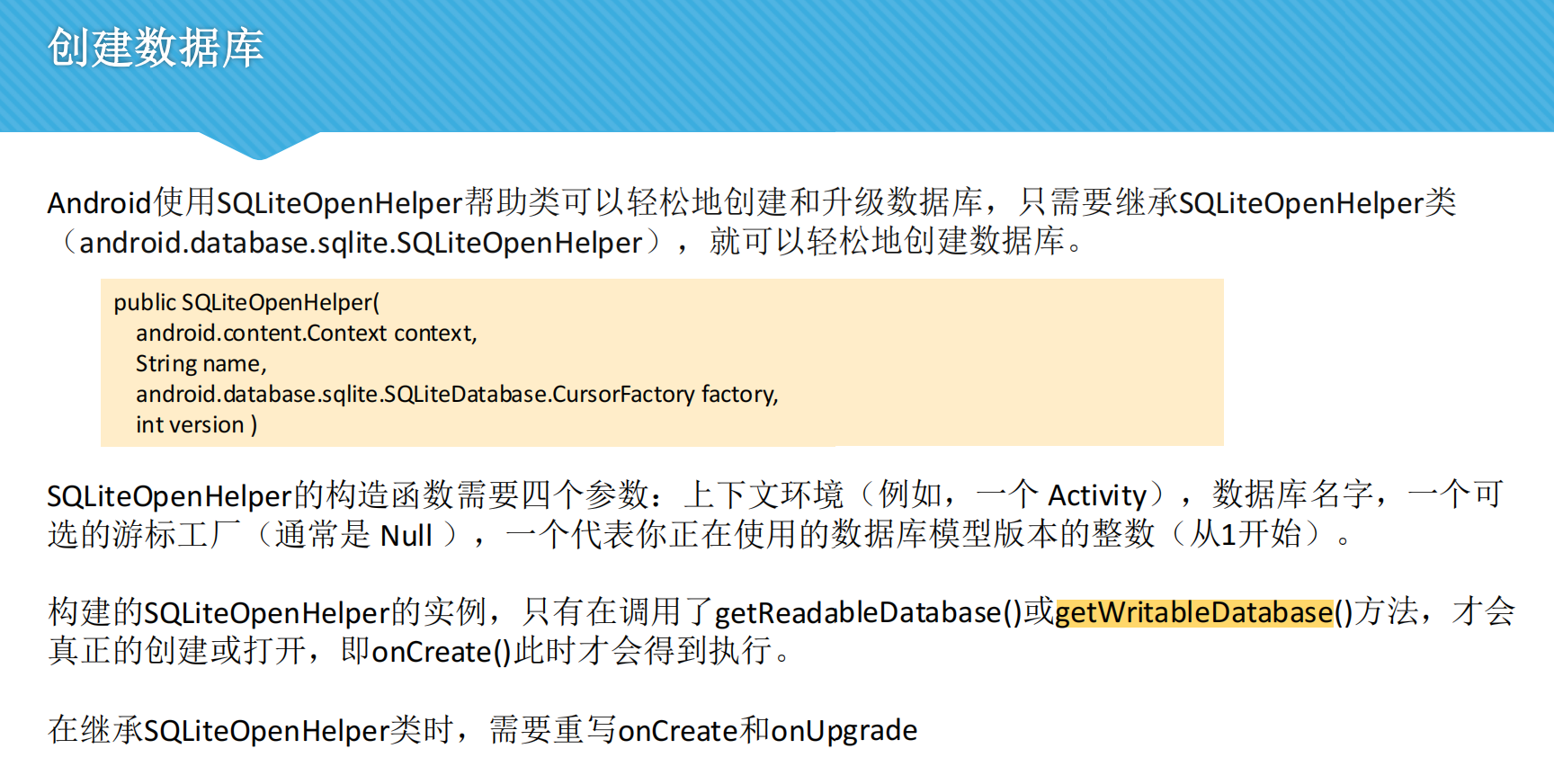 创建数据库

Android使用SQLiteOpenHelper帮助类可以轻松地创建和升级数据库，只需要继承SQLiteOpenHelper类（android.database.sqlite.SQLiteOpenHelper），就可以轻松地创建数据库。

public SQLiteOpenHelper(
android.content.Context context,
String name,
android.database.sqlite.SQLiteDatabase.CursorFactory factory,
int version )

SQLiteOpenHelper的构造函数需要四个参数：上下文环境（例如，一个Activity），数据库名字，一个可选的游标工厂（通常是Null），一个代表你正在使用的数据库模型版本的整数（从1开始）。

构建的SQLiteOpenHelper的实例，只有在调用了getReadableDatabase()或getWritableDatabase()方法，才会真正的创建或打开，即onCreate()此时才会得到执行。

在继承SQLiteOpenHelper类时，需要重写onCreate和onUpgrade